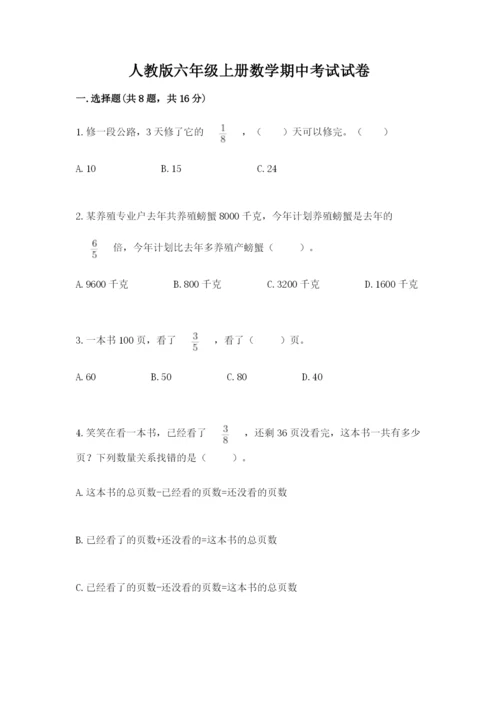 人教版六年级上册数学期中考试试卷

一.选择题(共8题，共16分)

1.修一段公路，3天修了它的 $\frac{1}{8}$ ，（　　）天可以修完。（　　）

A.10　　B.15　　C.24

2.某养殖专业户去年共养殖螃蟹8000千克，今年计划养殖螃蟹是去年的 $\frac{6}{5}$ 倍，今年计划比去年多养殖产螃蟹（　　）。

A.9600千克　　B.800千克　　C.3200千克　　D.1600千克

3.一本书100页，看了 $\frac{3}{5}$ ，看了（　　）页。

A.60　　B.50　　C.80　　D.40

4.笑笑在看一本书，已经看了 $\frac{3}{8}$ ，还剩36页没看完，这本书一共有多少页？下列数量关系找错的是（　　）。

A.这本书的总页数-已经看的页数=还没看的页数

B.已经看了的页数+还没看的=这本书的总页数

C.已经看了的页数-还没看的页数=这本书的总页数